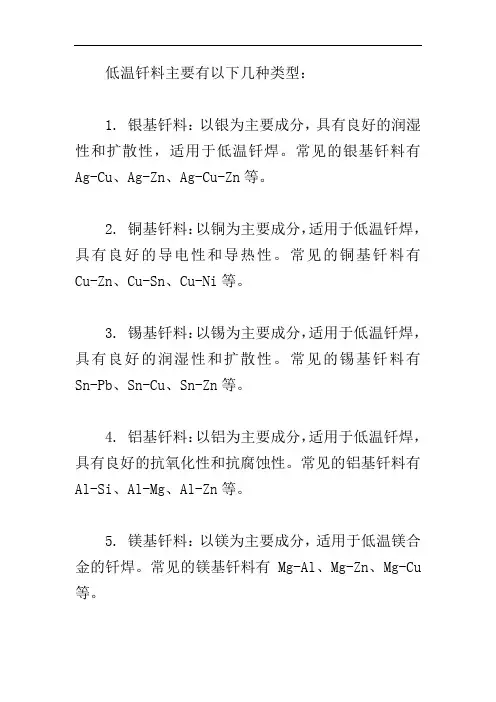 低温钎料主要有以下几种类型：

1. 银基钎料：以银为主要成分，具有良好的润湿性和扩散性，适用于低温钎焊。常见的银基钎料有 Ag-Cu、Ag-Zn、Ag-Cu-Zn 等。

2. 铜基钎料：以铜为主要成分，适用于低温钎焊，具有良好的导电性和导热性。常见的铜基钎料有 Cu-Zn、Cu-Sn、Cu-Ni 等。

3. 锡基钎料：以锡为主要成分，适用于低温钎焊，具有良好的润湿性和扩散性。常见的锡基钎料有 Sn-Pb、Sn-Cu、Sn-Zn 等。

4. 铝基钎料：以铝为主要成分，适用于低温钎焊，具有良好的抗氧化性和抗腐蚀性。常见的铝基钎料有 Al-Si、Al-Mg、Al-Zn 等。

5. 镁基钎料：以镁为主要成分，适用于低温镁合金的钎焊。常见的镁基钎料有 Mg-Al、Mg-Zn、Mg-Cu 等。